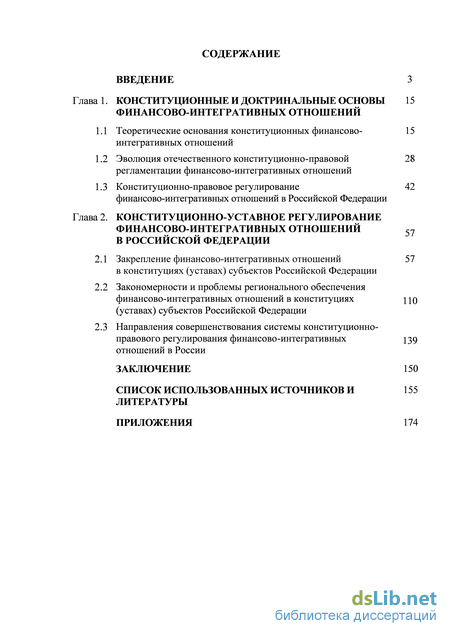 СОДЕРЖАНИЕ

| | | |
|---|---|---|
| | ВВЕДЕНИЕ | 3 |
| Глава 1. | КОНСТИТУЦИОННЫЕ И ДОКТРИНАЛЬНЫЕ ОСНОВЫ ФИНАНСОВО-ИНТЕГРАТИВНЫХ ОТНОШЕНИЙ | 15 |
| 1.1 | Теоретические основания конституционных финансово-интегративных отношений | 15 |
| 1.2 | Эволюция отечественного конституционно-правовой регламентации финансово-интегративных отношений | 28 |
| 1.3 | Конституционно-правовое регулирование финансово-интегративных отношений в Российской Федерации | 42 |
| Глава 2. | КОНСТИТУЦИОННО-УСТАВНОЕ РЕГУЛИРОВАНИЕ ФИНАНСОВО-ИНТЕГРАТИВНЫХ ОТНОШЕНИЙ В РОССИЙСКОЙ ФЕДЕРАЦИИ | 57 |
| 2.1 | Закрепление финансово-интегративных отношений в конституциях (уставах) субъектов Российской Федерации | 57 |
| 2.2 | Закономерности и проблемы регионального обеспечения финансово-интегративных отношений в конституциях (уставах) субъектов Российской Федерации | 110 |
| 2.3 | Направления совершенствования системы конституционно-правового регулирования финансово-интегративных отношений в России | 139 |
| | ЗАКЛЮЧЕНИЕ | 150 |
| | СПИСОК ИСПОЛЬЗОВАННЫХ ИСТОЧНИКОВ И ЛИТЕРАТУРЫ | 155 |
| | ПРИЛОЖЕНИЯ | 174 |

dsLib.net
библиотека диссертаций